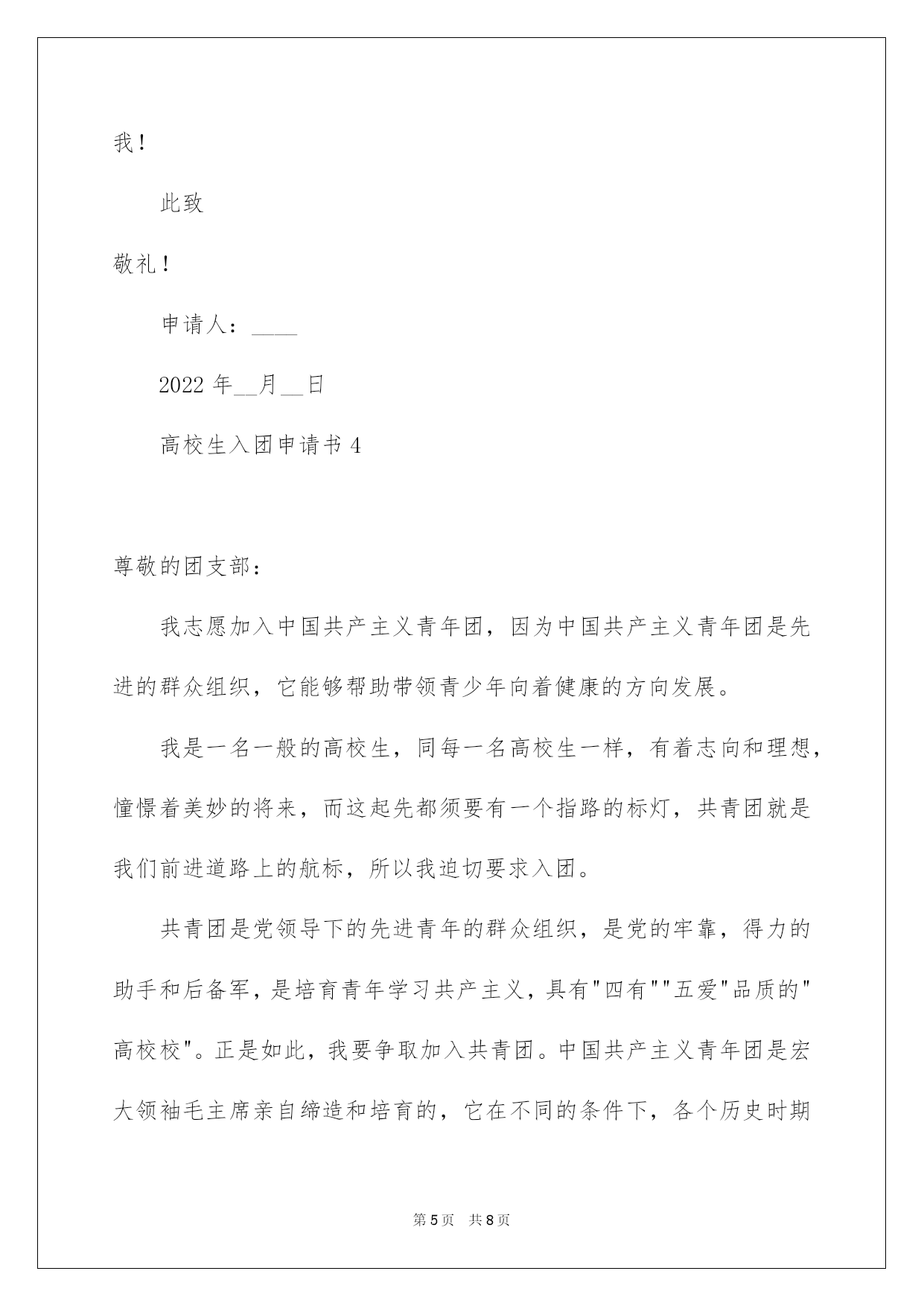 我！

此致

敬礼！

申请人：____

2022 年__月__日

高校生入团申请书 4

尊敬的团支部：

我志愿加入中国共产主义青年团，因为中国共产主义青年团是先进的群众组织，它能够帮助带领青少年向着健康的方向发展。

我是一名一般的高校生，同每一名高校生一样，有着志向和理想，憧憬着美妙的将来，而这起先都须要有一个指路的标灯，共青团就是我们前进道路上的航标，所以我迫切要求入团。

共青团是党领导下的先进青年的群众组织，是党的牢靠，得力的助手和后备军，是培育青年学习共产主义，具有"四有""五爱"品质的"高校校"。正是如此，我要争取加入共青团。中国共产主义青年团是宏大领袖毛主席亲自缔造和培育的，它在不同的条件下，各个历史时期

第 5 页　共 8 页